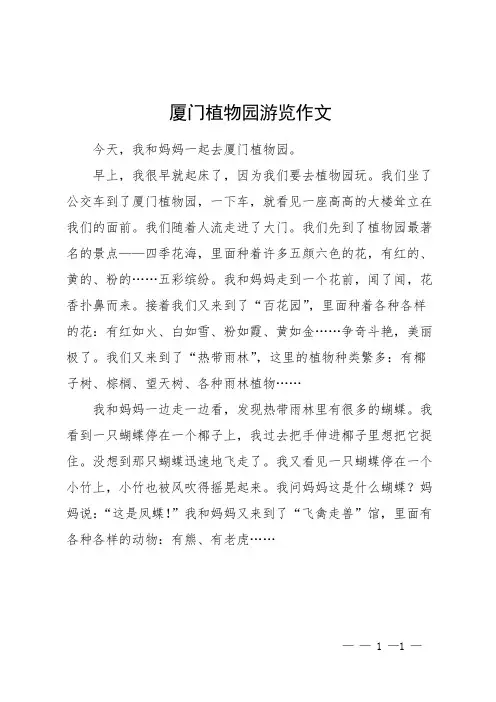 厦门植物园游览作文

今天，我和妈妈一起去厦门植物园。

早上，我很早就起床了，因为我们要去植物园玩。我们坐了公交车到了厦门植物园，一下车，就看见一座高高的大楼耸立在我们的面前。我们随着人流走进了大门。我们先到了植物园最著名的景点——四季花海，里面种着许多五颜六色的花，有红的、黄的、粉的……五彩缤纷。我和妈妈走到一个花前，闻了闻，花香扑鼻而来。接着我们又来到了“百花园”，里面种着各种各样的花：有红如火、白如雪、粉如霞、黄如金……争奇斗艳，美丽极了。我们又来到了“热带雨林”，这里的植物种类繁多：有椰子树、棕榈、望天树、各种雨林植物……

我和妈妈一边走一边看，发现热带雨林里有很多的蝴蝶。我看到一只蝴蝶停在一个椰子上，我过去把手伸进椰子里想把它捉住。没想到那只蝴蝶迅速地飞走了。我又看见一只蝴蝶停在一个小竹上，小竹也被风吹得摇晃起来。我问妈妈这是什么蝴蝶？妈妈说：“这是凤蝶！”我和妈妈又来到了“飞禽走兽”馆，里面有各种各样的动物：有熊、有老虎……

— — 1 —1 —